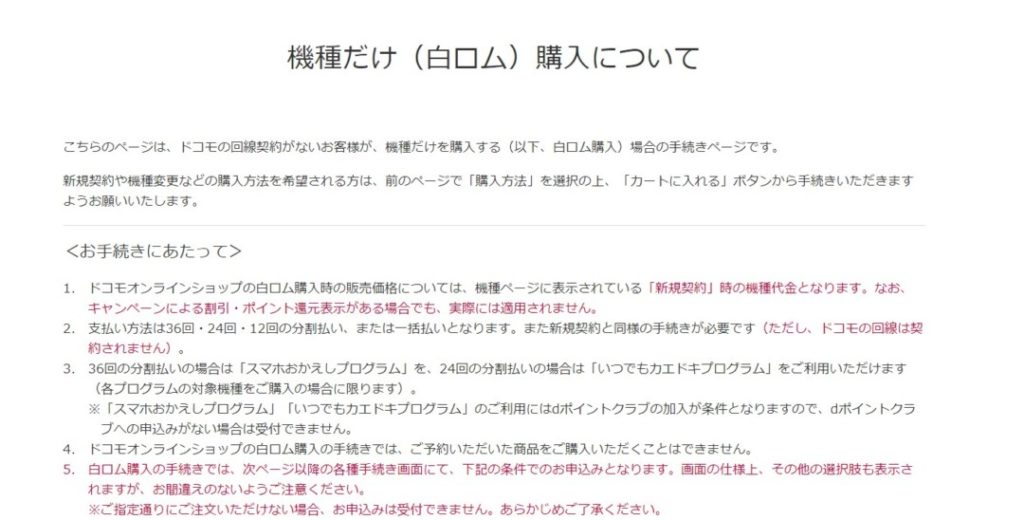 機種だけ（白ロム）購入について

こちらのページは、ドコモの回線契約がないお客様が、機種だけを購入する（以下、白ロム購入）場合の手続きページです。

新規契約や機種変更などの購入方法を希望される方は、前のページで「購入方法」を選択の上、「カートに入れる」ボタンから手続きいただきますようお願いいたします。

＜お手続きにあたって＞

1. ドコモオンラインショップの白ロム購入時の販売価格については、機種ページに表示されている「新規契約」時の機種代金となります。なお、キャンペーンによる割引・ポイント還元表示がある場合でも、実際には適用されません。
2. 支払い方法は36回・24回・12回の分割払い、または一括払いとなります。また新規契約と同様の手続きが必要です（ただし、ドコモの回線は契約されません）。
3. 36回の分割払いの場合は「スマホおかえしプログラム」を、24回の分割払いの場合は「いつでもカエドキプログラム」をご利用いただけます（各プログラムの対象機種をご購入の場合に限ります）。
※「スマホおかえしプログラム」「いつでもカエドキプログラム」のご利用にはdポイントクラブの加入が条件となりますので、dポイントクラブへの申込みがない場合は受付できません。
4. ドコモオンラインショップの白ロム購入の手続きでは、ご予約いただいた商品をご購入いただくことはできません。
5. 白ロム購入の手続きでは、次ページ以降の各種手続き画面にて、下記の条件でのお申込みとなります。画面の仕様上、その他の選択肢も表示されますが、お間違えのないようご注意ください。
※ご指定通りにご注文いただけない場合、お申込みは受付できません。あらかじめご了承ください。